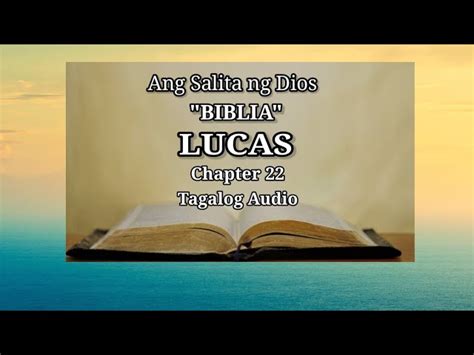 Ang Salita ng Dios
"BIBLIA"
LUCAS
Chapter 22
Tagalog Audio